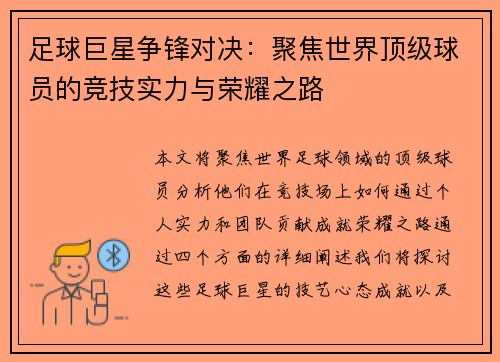 足球巨星争锋对决：聚焦世界顶级球员的竞技实力与荣耀之路

本文将聚焦世界足球领域的顶级球员分析他们在竞技场上如何通过个人实力和团队贡献成就荣耀之路通过四个方面的详细阐述我们将探讨这些足球巨星的技艺心态成就以及